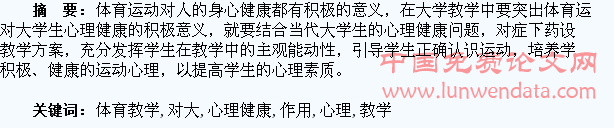 摘　要：体育运动对人的身心健康都有积极的意义，在大学教学中要突出体育运对大学生心理健康的积极意义，就要结合当代大学生的心理健康问题，对症下药设教学方案，充分发挥学生在教学中的主观能动性，引导学生正确认识运动，培养学积极、健康的运动心理，以提高学生的心理素质。

中国免费论文网
www.lunwendata.com

关键词：体育教学, 对大, 心理健康, 作用, 心理, 教学